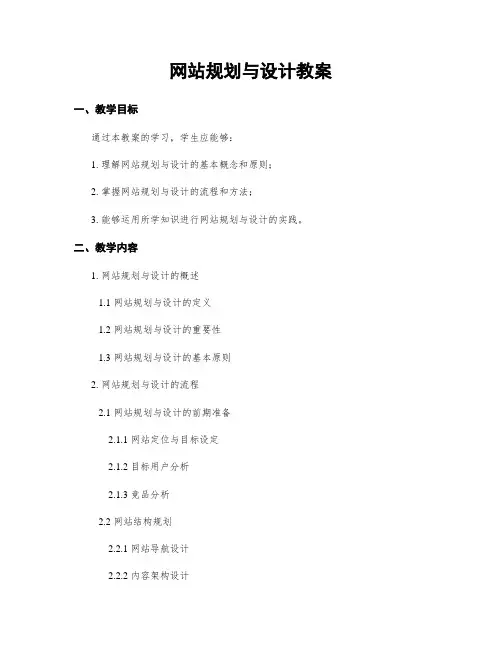 网站规划与设计教案

一、教学目标

通过本教案的学习，学生应能够：

1. 理解网站规划与设计的基本概念和原则；

2. 掌握网站规划与设计的流程和方法；

3. 能够运用所学知识进行网站规划与设计的实践。

二、教学内容

1. 网站规划与设计的概述

1.1 网站规划与设计的定义

1.2 网站规划与设计的重要性

1.3 网站规划与设计的基本原则

2. 网站规划与设计的流程

2.1 网站规划与设计的前期准备

2.1.1 网站定位与目标设定

2.1.2 目标用户分析

2.1.3 竞品分析

2.2 网站结构规划

2.2.1 网站导航设计

2.2.2 内容架构设计